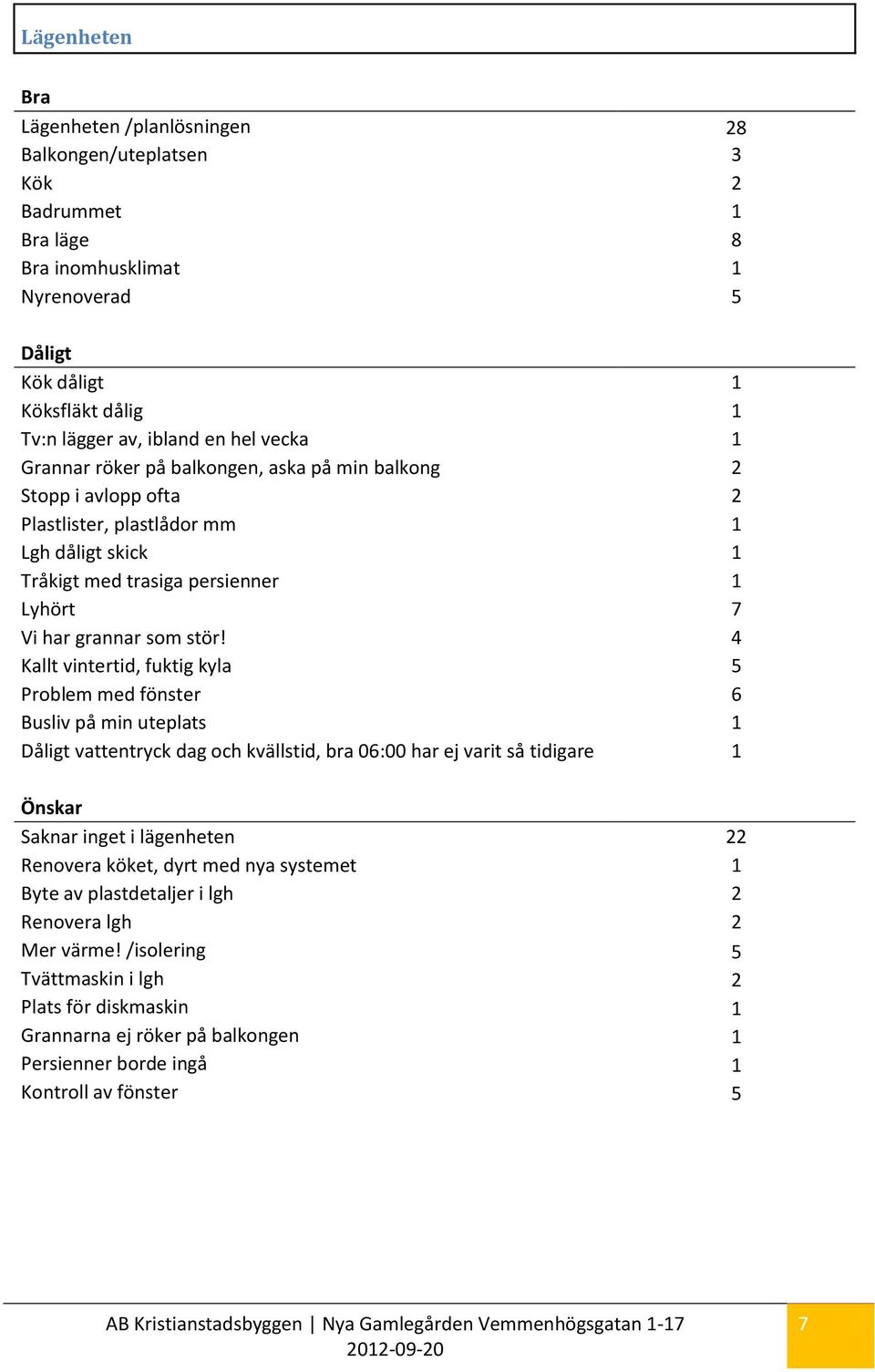 Lägenheten

| Bra | |
|---|---|
| Lägenheten /planlösningen | 28 |
| Balkongen/uteplatsen | 3 |
| Kök | 2 |
| Badrummet | 1 |
| Bra läge | 8 |
| Bra inomhusklimat | 1 |
| Nyrenoverad | 5 |

| Dåligt | |
|---|---|
| Kök dåligt | 1 |
| Köksfläkt dålig | 1 |
| Tv:n lägger av, ibland en hel vecka | 1 |
| Grannar röker på balkongen, aska på min balkong | 2 |
| Stopp i avlopp ofta | 2 |
| Plastlister, plastlådor mm | 1 |
| Lgh dåligt skick | 1 |
| Tråkigt med trasiga persienner | 1 |
| Lyhört | 7 |
| Vi har grannar som stör! | 4 |
| Kallt vintertid, fuktig kyla | 5 |
| Problem med fönster | 6 |
| Busliv på min uteplats | 1 |
| Dåligt vattentryck dag och kvällstid, bra 06:00 har ej varit så tidigare | 1 |

| Önskar | |
|---|---|
| Saknar inget i lägenheten | 22 |
| Renovera köket, dyrt med nya systemet | 1 |
| Byte av plastdetaljer i lgh | 2 |
| Renovera lgh | 2 |
| Mer värme! /isolering | 5 |
| Tvättmaskin i lgh | 2 |
| Plats för diskmaskin | 1 |
| Grannarna ej röker på balkongen | 1 |
| Persienner borde ingå | 1 |
| Kontroll av fönster | 5 |

AB Kristianstadsbyggen | Nya Gamlegården Vemmenhögsgatan 1-17
2012-09-20

7